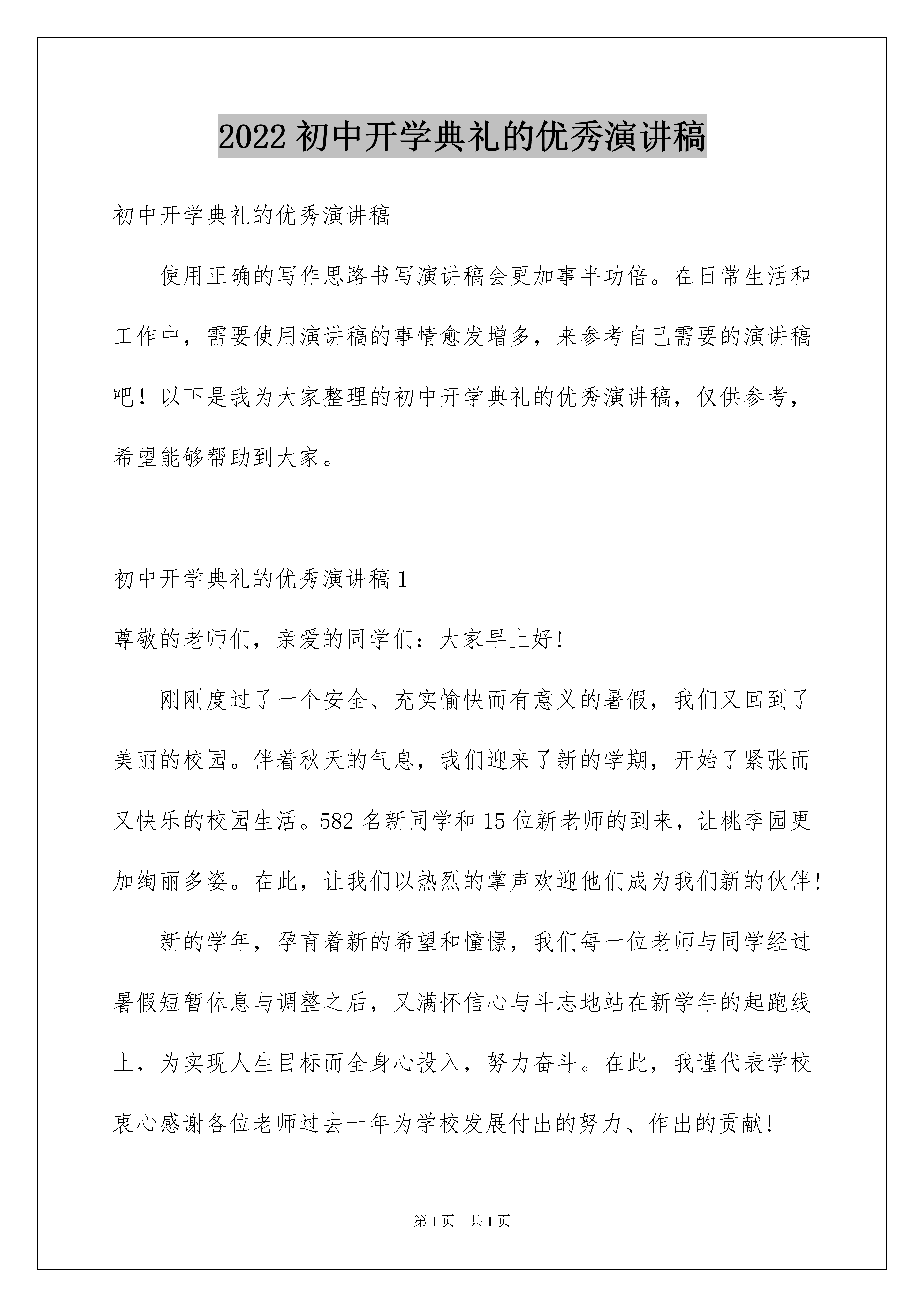 2022 初中开学典礼的优秀演讲稿

初中开学典礼的优秀演讲稿

使用正确的写作思路书写演讲稿会更加事半功倍。在日常生活和工作中，需要使用演讲稿的事情愈发增多，来参考自己需要的演讲稿吧！以下是我为大家整理的初中开学典礼的优秀演讲稿，仅供参考，希望能够帮助到大家。

初中开学典礼的优秀演讲稿 1

尊敬的老师们，亲爱的同学们：大家早上好!

刚刚度过了一个安全、充实愉快而有意义的暑假，我们又回到了美丽的校园。伴着秋天的气息，我们迎来了新的学期，开始了紧张而又快乐的校园生活。582 名新同学和 15 位新老师的到来，让桃李园更加绚丽多姿。在此，让我们以热烈的掌声欢迎他们成为我们新的伙伴!

新的学年，孕育着新的希望和憧憬，我们每一位老师与同学经过暑假短暂休息与调整之后，又满怀信心与斗志地站在新学年的起跑线上，为实现人生目标而全身心投入，努力奋斗。在此，我谨代表学校衷心感谢各位老师过去一年为学校发展付出的努力、作出的贡献!

第 1 页 共 1 页